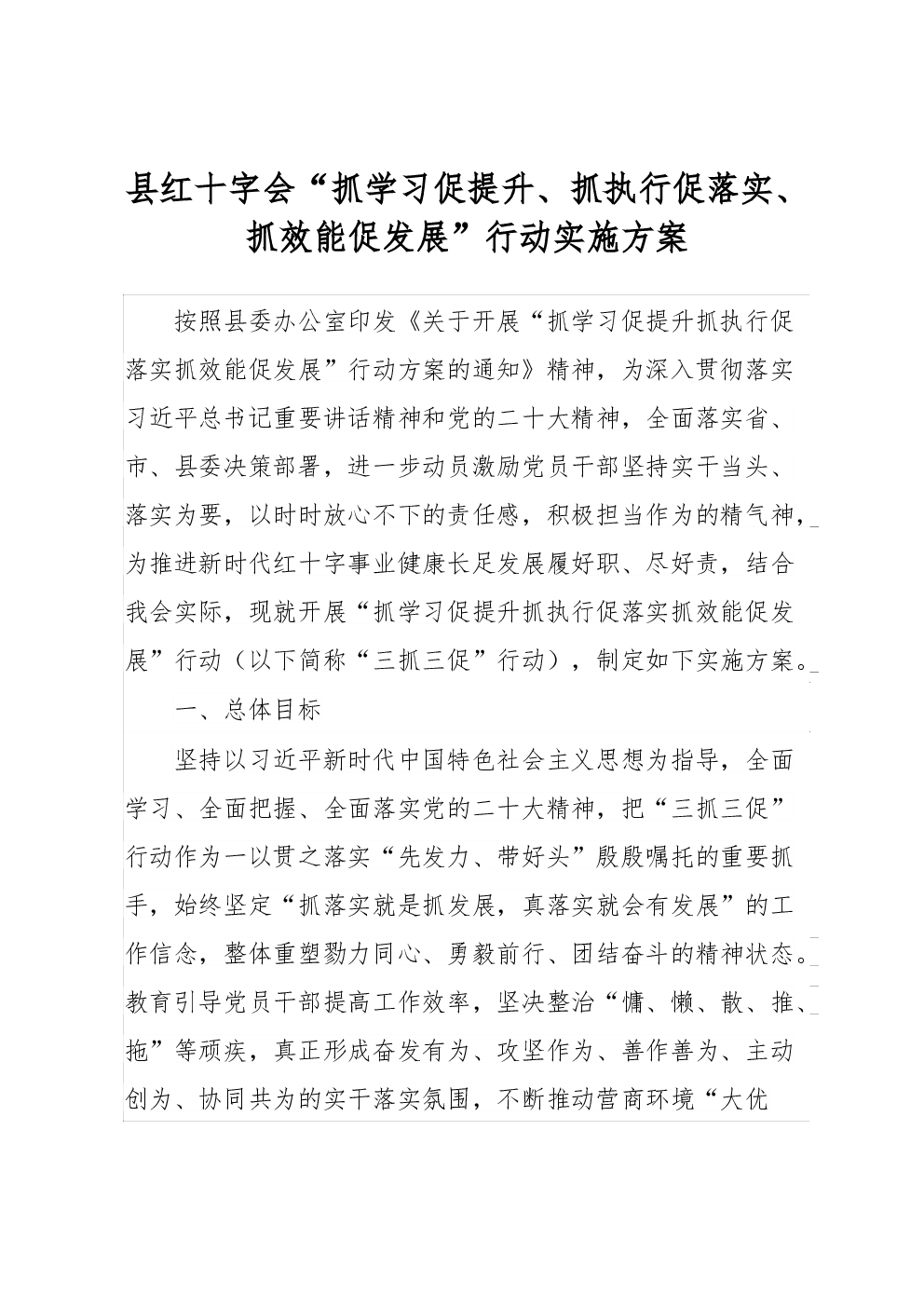 县红十字会“抓学习促提升、抓执行促落实、抓效能促发展”行动实施方案

按照县委办公室印发《关于开展“抓学习促提升抓执行促落实抓效能促发展”行动方案的通知》精神，为深入贯彻落实习近平总书记重要讲话精神和党的二十大精神，全面落实省、市、县委决策部署，进一步动员激励党员干部坚持实干当头、落实为要，以时时放心不下的责任感，积极担当作为的精气神，为推进新时代红十字事业健康长足发展履好职、尽好责，结合我会实际，现就开展“抓学习促提升抓执行促落实抓效能促发展”行动（以下简称“三抓三促”行动），制定如下实施方案。

一、总体目标

坚持以习近平新时代中国特色社会主义思想为指导，全面学习、全面把握、全面落实党的二十大精神，把“三抓三促”行动作为一以贯之落实“先发力、带好头”殷殷嘱托的重要抓手，始终坚定“抓落实就是抓发展，真落实就会有发展”的工作信念，整体重塑勠力同心、勇毅前行、团结奋斗的精神状态。教育引导党员干部提高工作效率，坚决整治“慵、懒、散、推、拖”等顽疾，真正形成奋发有为、攻坚作为、善作善为、主动创为、协同共为的实干落实氛围，不断推动营商环境“大优